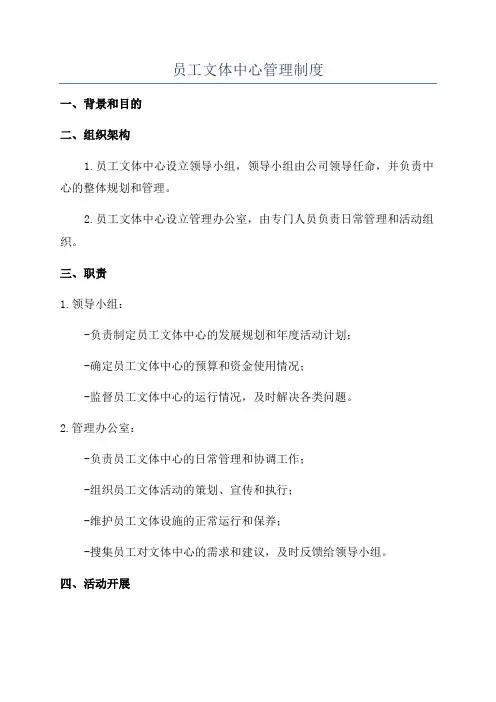 员工文体中心管理制度

一、背景和目的

二、组织架构

1.员工文体中心设立领导小组，领导小组由公司领导任命，并负责中心的整体规划和管理。

2.员工文体中心设立管理办公室，由专门人员负责日常管理和活动组织。

三、职责

1.领导小组：

-负责制定员工文体中心的发展规划和年度活动计划；

-确定员工文体中心的预算和资金使用情况；

-监督员工文体中心的运行情况，及时解决各类问题。

2.管理办公室：

-负责员工文体中心的日常管理和协调工作；

-组织员工文体活动的策划、宣传和执行；

-维护员工文体设施的正常运行和保养；

-搜集员工对文体中心的需求和建议，及时反馈给领导小组。

四、活动开展